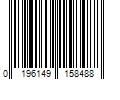 0 196149 158488